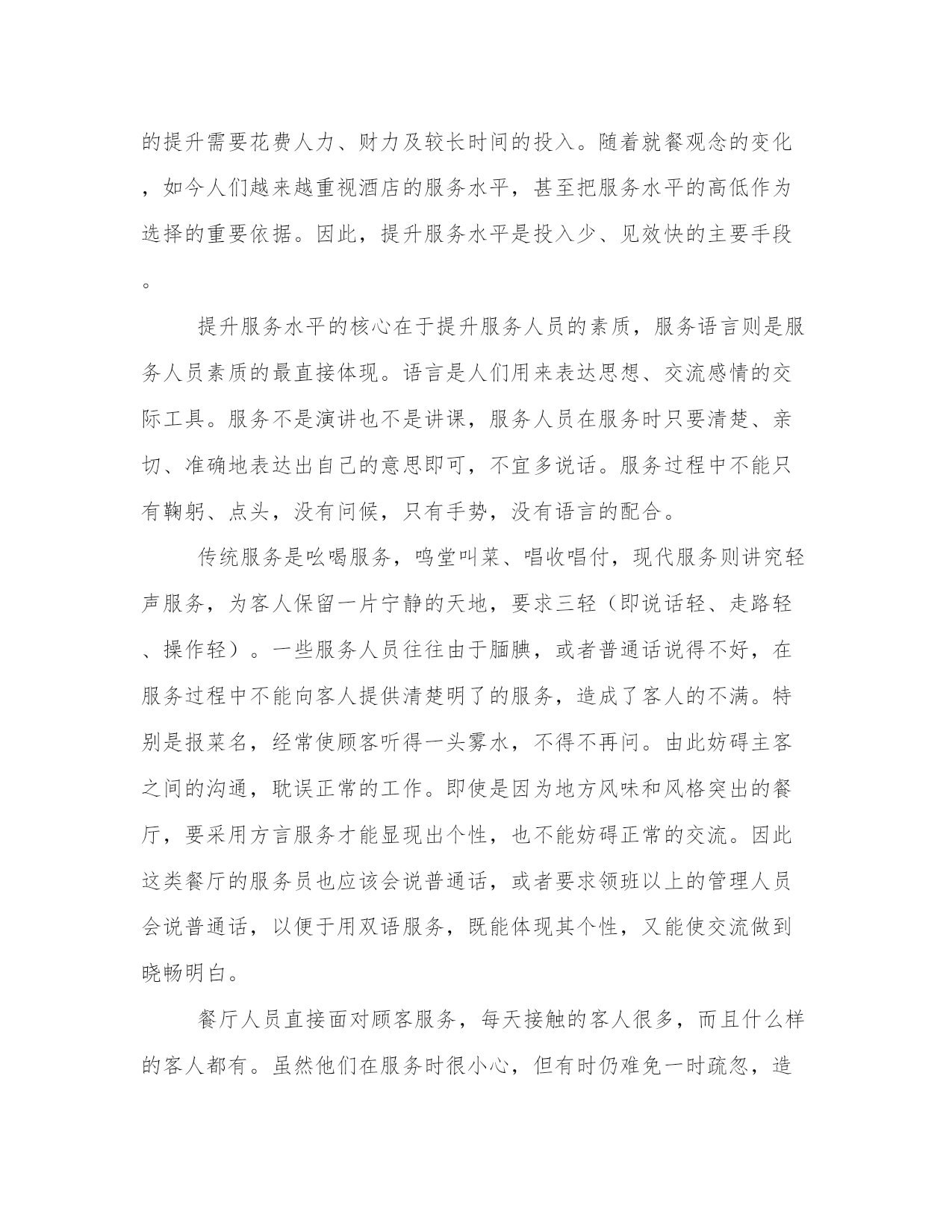 的提升需要花费人力、财力及较长时间的投入。随着就餐观念的变化，如今人们越来越重视酒店的服务水平，甚至把服务水平的高低作为选择的重要依据。因此，提升服务水平是投入少、见效快的主要手段。

提升服务水平的核心在于提升服务人员的素质，服务语言则是服务人员素质的最直接体现。语言是人们用来表达思想、交流感情的交际工具。服务不是演讲也不是讲课，服务人员在服务时只要清楚、亲切、准确地表达出自己的意思即可，不宜多说话。服务过程中不能只有鞠躬、点头，没有问候，只有手势，没有语言的配合。

传统服务是吆喝服务，鸣堂叫菜、唱收唱付，现代服务则讲究轻声服务，为客人保留一片宁静的天地，要求三轻（即说话轻、走路轻、操作轻）。一些服务人员往往由于腼腆，或者普通话说得不好，在服务过程中不能向客人提供清楚明了的服务，造成了客人的不满。特别是报菜名，经常使顾客听得一头雾水，不得不再问。由此妨碍主客之间的沟通，耽误正常的工作。即使是因为地方风味和风格突出的餐厅，要采用方言服务才能显现出个性，也不能妨碍正常的交流。因此这类餐厅的服务员也应该会说普通话，或者要求领班以上的管理人员会说普通话，以便于用双语服务，既能体现其个性，又能使交流做到晓畅明白。

餐厅人员直接面对顾客服务，每天接触的客人很多，而且什么样的客人都有。虽然他们在服务时很小心，但有时仍难免一时疏忽，造